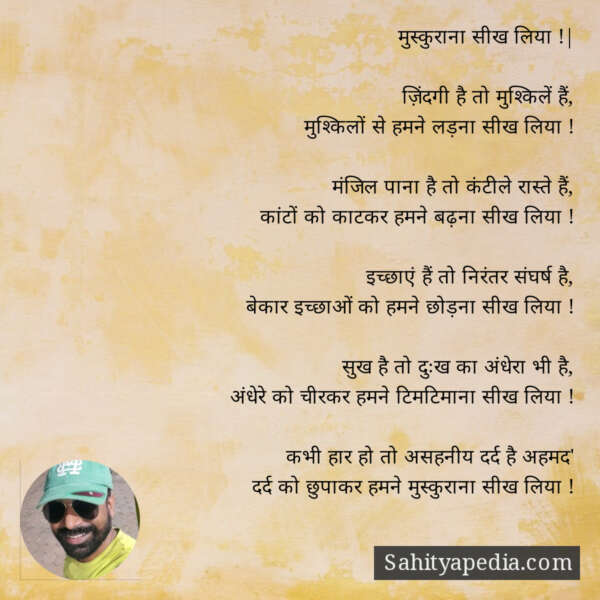 मुस्कुराना सीख लिया !|

ज़िंदगी है तो मुश्किलें हैं,
मुश्किलों से हमने लड़ना सीख लिया !

मंजिल पाना है तो कंटीले रास्ते हैं,
कांटों को काटकर हमने बढ़ना सीख लिया !

इच्छाएं हैं तो निरंतर संघर्ष है,
बेकार इच्छाओं को हमने छोड़ना सीख लिया !

सुख है तो दुःख का अंधेरा भी है,
अंधेरे को चीरकर हमने टिमटिमाना सीख लिया !

कभी हार हो तो असहनीय दर्द है अहमद'
दर्द को छुपाकर हमने मुस्कुराना सीख लिया !

Sahityapedia.com